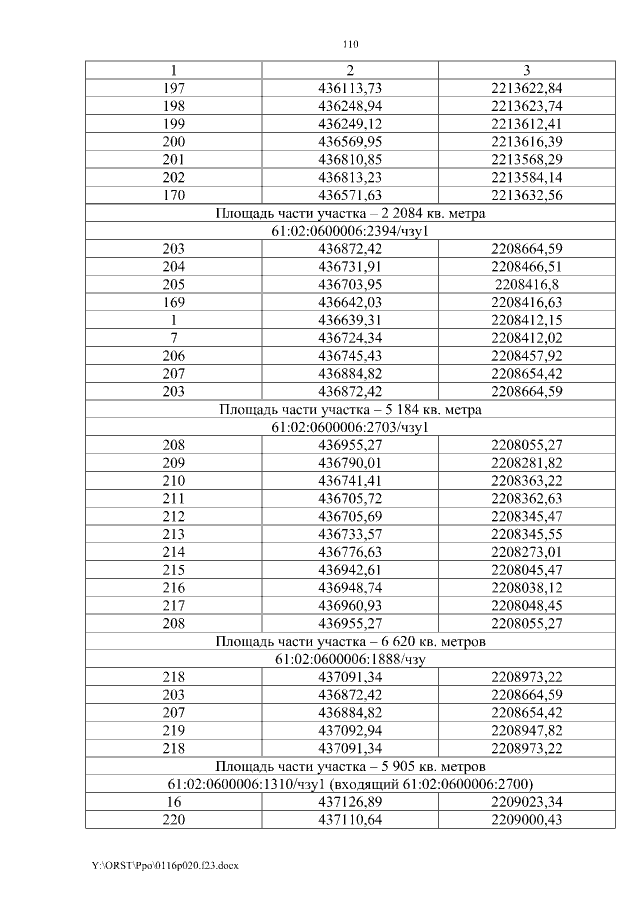 110

| 1 | 2 | 3 |
|---|---|---|
| 197 | 436113,73 | 2213622,84 |
| 198 | 436248,94 | 2213623,74 |
| 199 | 436249,12 | 2213612,41 |
| 200 | 436569,95 | 2213616,39 |
| 201 | 436810,85 | 2213568,29 |
| 202 | 436813,23 | 2213584,14 |
| 170 | 436571,63 | 2213632,56 |
| Площадь части участка – 2 2084 кв. метра | | |
| 61:02:0600006:2394/чзу1 | | |
| 203 | 436872,42 | 2208664,59 |
| 204 | 436731,91 | 2208466,51 |
| 205 | 436703,95 | 2208416,8 |
| 169 | 436642,03 | 2208416,63 |
| 1 | 436639,31 | 2208412,15 |
| 7 | 436724,34 | 2208412,02 |
| 206 | 436745,43 | 2208457,92 |
| 207 | 436884,82 | 2208654,42 |
| 203 | 436872,42 | 2208664,59 |
| Площадь части участка – 5 184 кв. метра | | |
| 61:02:0600006:2703/чзу1 | | |
| 208 | 436955,27 | 2208055,27 |
| 209 | 436790,01 | 2208281,82 |
| 210 | 436741,41 | 2208363,22 |
| 211 | 436705,72 | 2208362,63 |
| 212 | 436705,69 | 2208345,47 |
| 213 | 436733,57 | 2208345,55 |
| 214 | 436776,63 | 2208273,01 |
| 215 | 436942,61 | 2208045,47 |
| 216 | 436948,74 | 2208038,12 |
| 217 | 436960,93 | 2208048,45 |
| 208 | 436955,27 | 2208055,27 |
| Площадь части участка – 6 620 кв. метров | | |
| 61:02:0600006:1888/чзу | | |
| 218 | 437091,34 | 2208973,22 |
| 203 | 436872,42 | 2208664,59 |
| 207 | 436884,82 | 2208654,42 |
| 219 | 437092,94 | 2208947,82 |
| 218 | 437091,34 | 2208973,22 |
| Площадь части участка – 5 905 кв. метров | | |
| 61:02:0600006:1310/чзу1 (входящий 61:02:0600006:2700) | | |
| 16 | 437126,89 | 2209023,34 |
| 220 | 437110,64 | 2209000,43 |

Y:\ORST\Ppo\0116p020.f23.docx